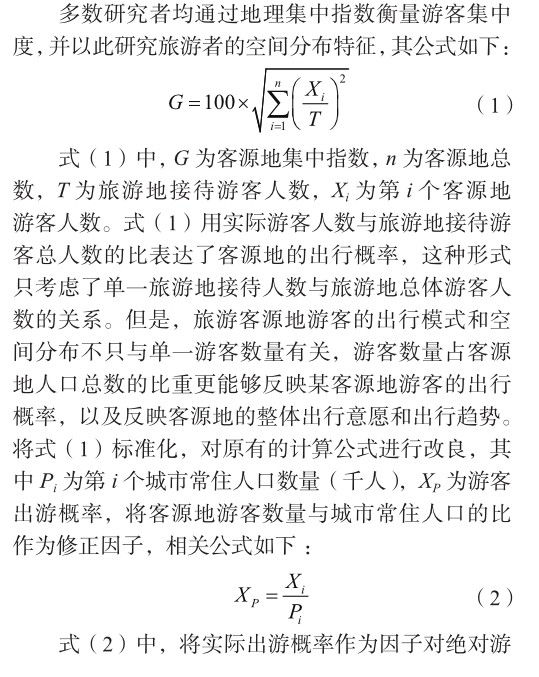 多数研究者均通过地理集中指数衡量游客集中度，并以此研究旅游者的空间分布特征，其公式如下：

$G=100\times\sqrt{\sum_{i=1}^{n}\left(\frac{X_i}{T}\right)^2}$ （1）

式（1）中，$G$ 为客源地集中指数，$n$ 为客源地总数，$T$ 为旅游地接待游客人数，$X_i$ 为第 $i$ 个客源地游客人数。式（1）用实际游客人数与旅游地接待游客总人数的比表达了客源地的出行概率，这种形式只考虑了单一旅游地接待人数与旅游地总体游客人数的关系。但是，旅游客源地游客的出行模式和空间分布不只与单一游客数量有关，游客数量占客源地人口总数的比重更能够反映某客源地游客的出行概率，以及反映客源地的整体出行意愿和出行趋势。将式（1）标准化，对原有的计算公式进行改良，其中 $P_i$ 为第 $i$ 个城市常住人口数量（千人），$X_P$ 为游客出游概率，将客源地游客数量与城市常住人口的比作为修正因子，相关公式如下：

$X_P=\frac{X_i}{P_i}$ （2）

式（2）中，将实际出游概率作为因子对绝对游